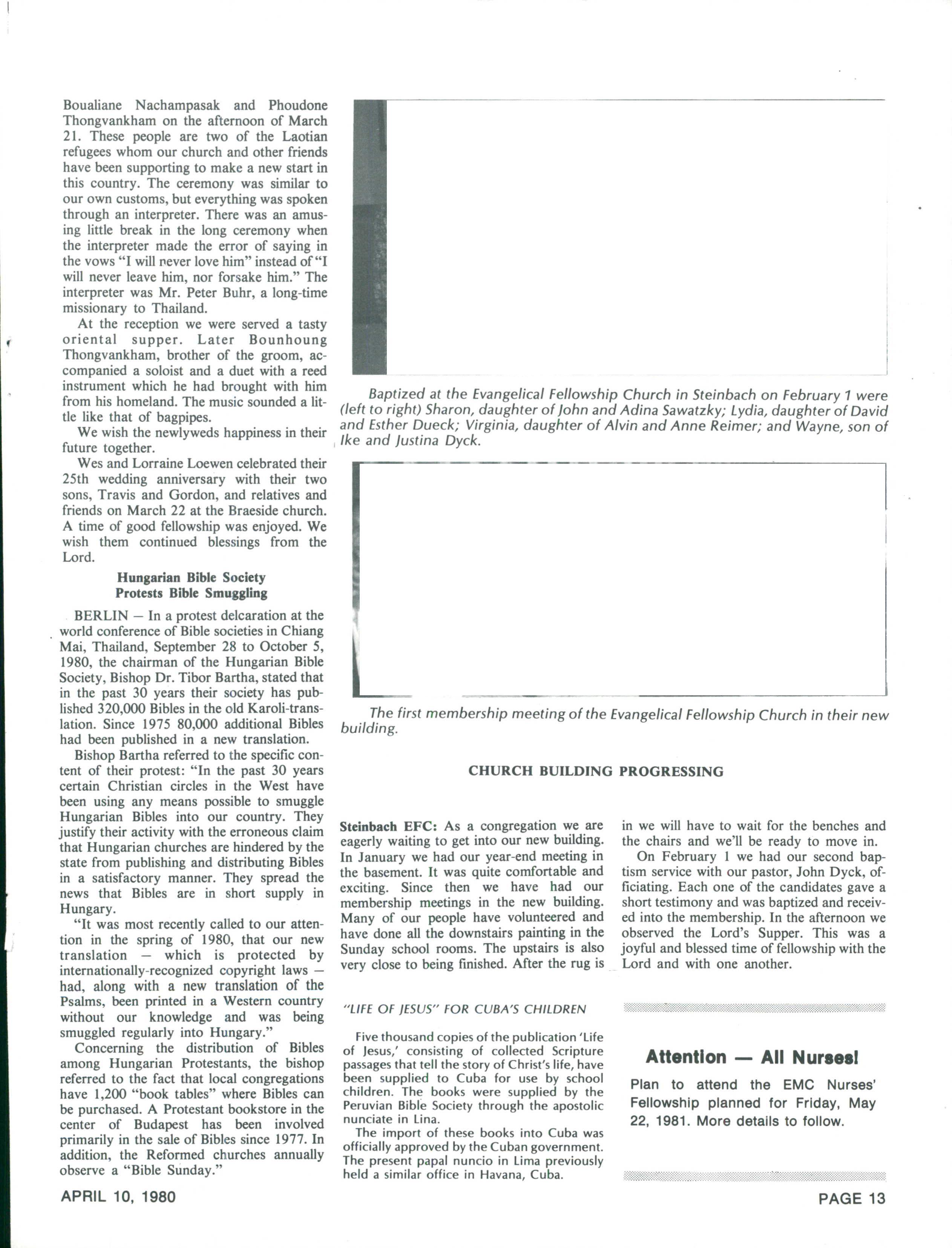 Boualiane Nachampasak and Phoudone Thongvankham on the afternoon of March 21. These people are two of the Laotian refugees whom our church and other friends have been supporting to make a new start in this country. The ceremony was similar to our own customs, but everything was spoken through an interpreter. There was an amusing little break in the long ceremony when the interpreter made the error of saying in the vows "I will never love him" instead of "I will never leave him, nor forsake him." The interpreter was Mr. Peter Buhr, a long-time missionary to Thailand.

At the reception we were served a tasty oriental supper. Later Bounhoung Thongvankham, brother of the groom, accompanied a soloist and a duet with a reed instrument which he had brought with him from his homeland. The music sounded a little like that of bagpipes.

We wish the newlyweds happiness in their future together.

Wes and Lorraine Loewen celebrated their 25th wedding anniversary with their two sons, Travis and Gordon, and relatives and friends on March 22 at the Braeside church. A time of good fellowship was enjoyed. We wish them continued blessings from the Lord.

Hungarian Bible Society Protests Bible Smuggling

BERLIN — In a protest delcaration at the world conference of Bible societies in Chiang Mai, Thailand, September 28 to October 5, 1980, the chairman of the Hungarian Bible Society, Bishop Dr. Tibor Bartha, stated that in the past 30 years their society has published 320,000 Bibles in the old Karoli-translation. Since 1975 80,000 additional Bibles had been published in a new translation.

Bishop Bartha referred to the specific content of their protest: "In the past 30 years certain Christian circles in the West have been using any means possible to smuggle Hungarian Bibles into our country. They justify their activity with the erroneous claim that Hungarian churches are hindered by the state from publishing and distributing Bibles in a satisfactory manner. They spread the news that Bibles are in short supply in Hungary.

"It was most recently called to our attention in the spring of 1980, that our new translation — which is protected by internationally-recognized copyright laws — had, along with a new translation of the Psalms, been printed in a Western country without our knowledge and was being smuggled regularly into Hungary."

Concerning the distribution of Bibles among Hungarian Protestants, the bishop referred to the fact that local congregations have 1,200 "book tables" where Bibles can be purchased. A Protestant bookstore in the center of Budapest has been involved primarily in the sale of Bibles since 1977. In addition, the Reformed churches annually observe a "Bible Sunday."

Baptized at the Evangelical Fellowship Church in Steinbach on February 1 were (left to right) Sharon, daughter of John and Adina Sawatzky; Lydia, daughter of David and Esther Dueck; Virginia, daughter of Alvin and Anne Reimer; and Wayne, son of Ike and Justina Dyck.

The first membership meeting of the Evangelical Fellowship Church in their new building.

CHURCH BUILDING PROGRESSING

Steinbach EFC: As a congregation we are eagerly waiting to get into our new building. In January we had our year-end meeting in the basement. It was quite comfortable and exciting. Since then we have had our membership meetings in the new building. Many of our people have volunteered and have done all the downstairs painting in the Sunday school rooms. The upstairs is also very close to being finished. After the rug is in we will have to wait for the benches and the chairs and we'll be ready to move in.

On February 1 we had our second baptism service with our pastor, John Dyck, officiating. Each one of the candidates gave a short testimony and was baptized and received into the membership. In the afternoon we observed the Lord's Supper. This was a joyful and blessed time of fellowship with the Lord and with one another.

"LIFE OF JESUS" FOR CUBA'S CHILDREN

Five thousand copies of the publication 'Life of Jesus,' consisting of collected Scripture passages that tell the story of Christ's life, have been supplied to Cuba for use by school children. The books were supplied by the Peruvian Bible Society through the apostolic nunciate in Lina.

The import of these books into Cuba was officially approved by the Cuban government. The present papal nuncio in Lima previously held a similar office in Havana, Cuba.

Attention — All Nurses!

Plan to attend the EMC Nurses' Fellowship planned for Friday, May 22, 1981. More details to follow.

APRIL 10, 1980

PAGE 13